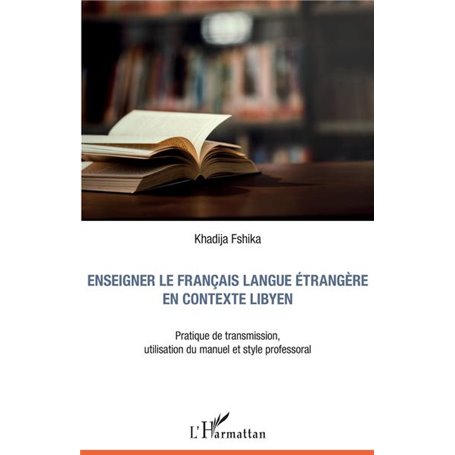 Khadija Fshika

ENSEIGNER LE FRANÇAIS LANGUE ÉTRANGÈRE EN CONTEXTE LIBYEN

Pratique de transmission, utilisation du manuel et style professoral

L'Harmattan